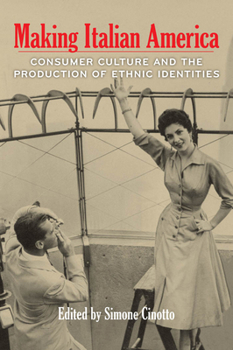 Making Italian America

CONSUMER CULTURE AND THE PRODUCTION OF ETHNIC IDENTITIES

Edited by Simone Cinotto